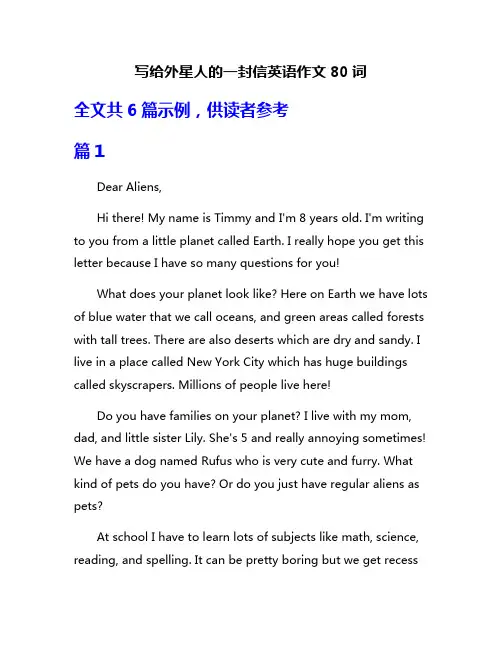 写给外星人的一封信英语作文 80 词

全文共 6 篇示例，供读者参考

篇 1

Dear Aliens,

Hi there! My name is Timmy and I'm 8 years old. I'm writing to you from a little planet called Earth. I really hope you get this letter because I have so many questions for you!

What does your planet look like? Here on Earth we have lots of blue water that we call oceans, and green areas called forests with tall trees. There are also deserts which are dry and sandy. I live in a place called New York City which has huge buildings called skyscrapers. Millions of people live here!

Do you have families on your planet? I live with my mom, dad, and little sister Lily. She's 5 and really annoying sometimes! We have a dog named Rufus who is very cute and furry. What kind of pets do you have? Or do you just have regular aliens as pets?

At school I have to learn lots of subjects like math, science, reading, and spelling. It can be pretty boring but we get recess